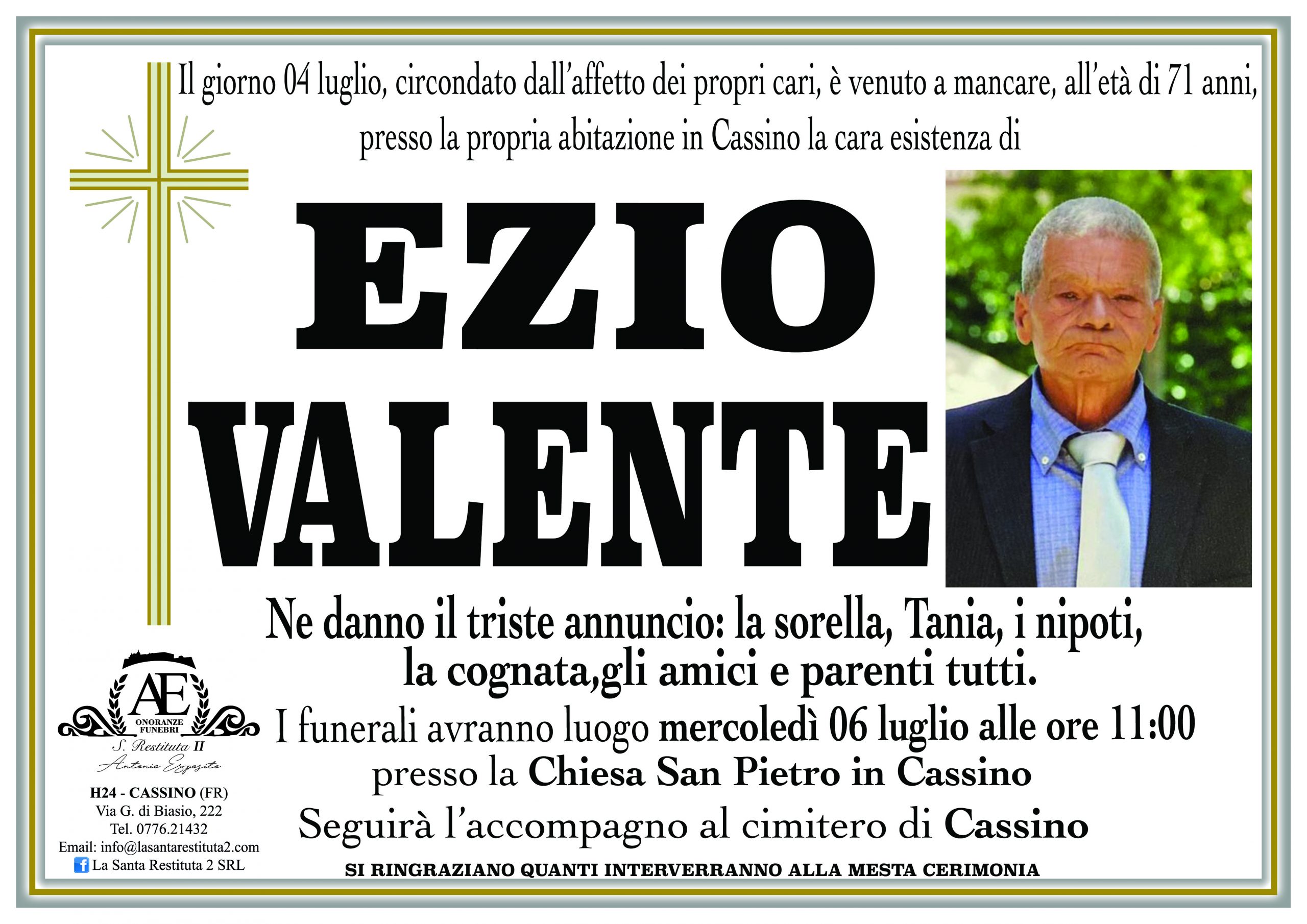 Il giorno 04 luglio, circondato dall'affetto dei propri cari, è venuto a mancare, all'età di 71 anni, presso la propria abitazione in Cassino la cara esistenza di

EZIO VALENTE

Ne danno il triste annuncio: la sorella, Tania, i nipoti, la cognata,gli amici e parenti tutti.

I funerali avranno luogo mercoledì 06 luglio alle ore 11:00 presso la Chiesa San Pietro in Cassino

Seguirà l'accompagno al cimitero di Cassino

SI RINGRAZIANO QUANTI INTERVERRANNO ALLA MESTA CERIMONIA

AE
ONORANZE FUNEBRI
S. Restituta II
Antonio Esposito
H24 - CASSINO (FR)
Via G. di Biasio, 222
Tel. 0776.21432
Email: info@lasantarestituta2.com
La Santa Restituta 2 SRL